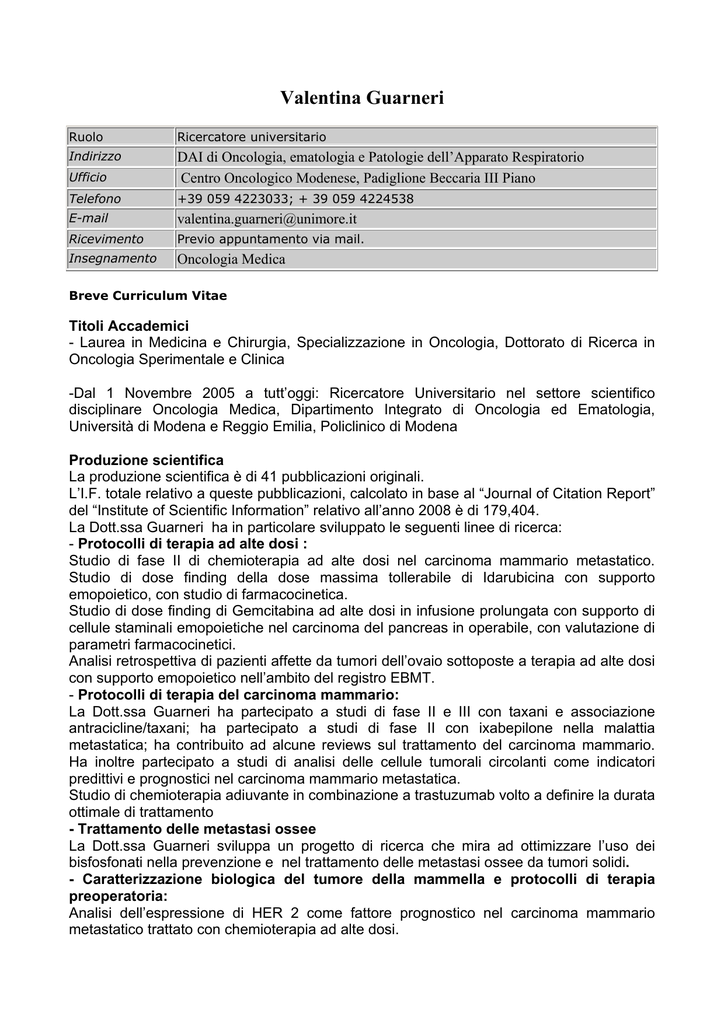 Valentina Guarneri

| Ruolo | Ricercatore universitario |
|---|---|
| Indirizzo | DAI di Oncologia, ematologia e Patologie dell'Apparato Respiratorio |
| Ufficio | Centro Oncologico Modenese, Padiglione Beccaria III Piano |
| Telefono | +39 059 4223033; + 39 059 4224538 |
| E-mail | valentina.guarneri@unimore.it |
| Ricevimento | Previo appuntamento via mail. |
| Insegnamento | Oncologia Medica |

Breve Curriculum Vitae

Titoli Accademici
- Laurea in Medicina e Chirurgia, Specializzazione in Oncologia, Dottorato di Ricerca in Oncologia Sperimentale e Clinica

-Dal 1 Novembre 2005 a tutt'oggi: Ricercatore Universitario nel settore scientifico disciplinare Oncologia Medica, Dipartimento Integrato di Oncologia ed Ematologia, Università di Modena e Reggio Emilia, Policlinico di Modena

Produzione scientifica
La produzione scientifica è di 41 pubblicazioni originali.
L'I.F. totale relativo a queste pubblicazioni, calcolato in base al "Journal of Citation Report" del "Institute of Scientific Information" relativo all'anno 2008 è di 179,404.
La Dott.ssa Guarneri ha in particolare sviluppato le seguenti linee di ricerca:
- Protocolli di terapia ad alte dosi :
Studio di fase II di chemioterapia ad alte dosi nel carcinoma mammario metastatico.
Studio di dose finding della dose massima tollerabile di Idarubicina con supporto emopoietico, con studio di farmacocinetica.
Studio di dose finding di Gemcitabina ad alte dosi in infusione prolungata con supporto di cellule staminali emopoietiche nel carcinoma del pancreas in operabile, con valutazione di parametri farmacocinetici.
Analisi retrospettiva di pazienti affette da tumori dell'ovaio sottoposte a terapia ad alte dosi con supporto emopoietico nell'ambito del registro EBMT.
- Protocolli di terapia del carcinoma mammario:
La Dott.ssa Guarneri ha partecipato a studi di fase II e III con taxani e associazione antracicline/taxani; ha partecipato a studi di fase II con ixabepilone nella malattia metastatica; ha contribuito ad alcune reviews sul trattamento del carcinoma mammario. Ha inoltre partecipato a studi di analisi delle cellule tumorali circolanti come indicatori predittivi e prognostici nel carcinoma mammario metastatica.
Studio di chemioterapia adiuvante in combinazione a trastuzumab volto a definire la durata ottimale di trattamento
- Trattamento delle metastasi ossee
La Dott.ssa Guarneri sviluppa un progetto di ricerca che mira ad ottimizzare l'uso dei bisfosfonati nella prevenzione e nel trattamento delle metastasi ossee da tumori solidi.
- Caratterizzazione biologica del tumore della mammella e protocolli di terapia preoperatoria:
Analisi dell'espressione di HER 2 come fattore prognostico nel carcinoma mammario metastatico trattato con chemioterapia ad alte dosi.